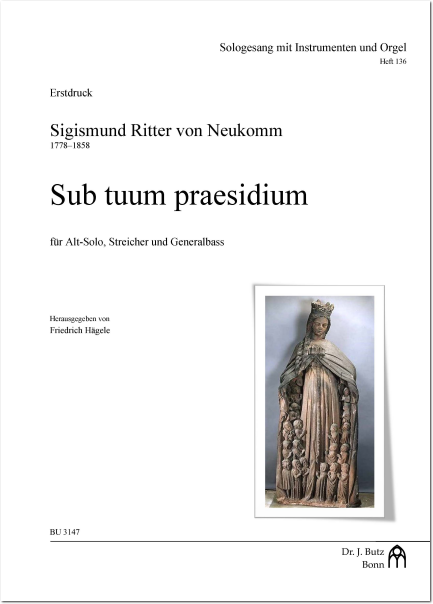 Sologesang mit Instrumenten und Orgel
Heft 136

Erstdruck

Sigismund Ritter von Neukomm
1778–1858

Sub tuum praesidium

für Alt-Solo, Streicher und Generalbass

Herausgegeben von
Friedrich Hägele

BU 3147

Dr. J. Butz
Bonn